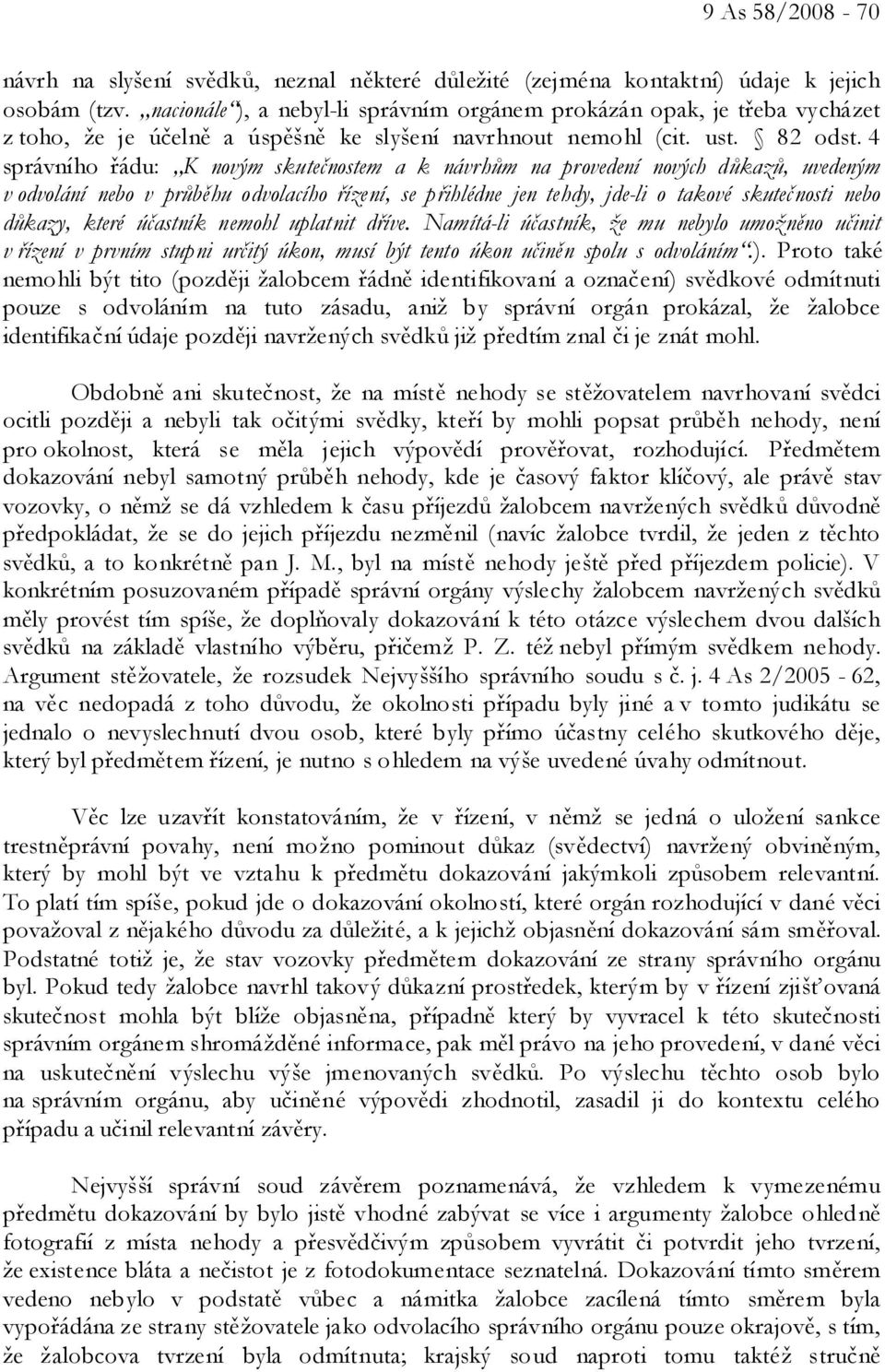 9 As 58/2008 - 70

návrh na slyšení svědků, neznal některé důležité (zejména kontaktní) údaje k jejich osobám (tzv. „nacionále“), a nebyl-li správním orgánem prokázán opak, je třeba vycházet z toho, že je účelně a úspěšně ke slyšení navrhnout nemohl (cit. ust. § 82 odst. 4 správního řádu: „K novým skutečnostem a k návrhům na provedení nových důkazů, uvedeným v odvolání nebo v průběhu odvolacího řízení, se přihlédne jen tehdy, jde-li o takové skutečnosti nebo důkazy, které účastník nemohl uplatnit dříve. Namítá-li účastník, že mu nebylo umožněno učinit v řízení v prvním stupni určitý úkon, musí být tento úkon učiněn spolu s odvoláním“.). Proto také nemohli být tito (později žalobcem řádně identifikovaní a označení) svědkové odmítnuti pouze s odvoláním na tuto zásadu, aniž by správní orgán prokázal, že žalobce identifikační údaje později navržených svědků již předtím znal či je znát mohl.

Obdobně ani skutečnost, že na místě nehody se stěžovatelem navrhovaní svědci ocitli později a nebyli tak očitými svědky, kteří by mohli popsat průběh nehody, není pro okolnost, která se měla jejich výpovědí prověřovat, rozhodující. Předmětem dokazování nebyl samotný průběh nehody, kde je časový faktor klíčový, ale právě stav vozovky, o němž se dá vzhledem k času příjezdů žalobcem navržených svědků důvodně předpokládat, že se do jejich příjezdu nezměnil (navíc žalobce tvrdil, že jeden z těchto svědků, a to konkrétně pan J. M., byl na místě nehody ještě před příjezdem policie). V konkrétním posuzovaném případě správní orgány výslechy žalobcem navržených svědků měly provést tím spíše, že doplňovaly dokazování k této otázce výslechem dvou dalších svědků na základě vlastního výběru, přičemž P. Z. též nebyl přímým svědkem nehody. Argument stěžovatele, že rozsudek Nejvyššího správního soudu s č. j. 4 As 2/2005 - 62, na věc nedopadá z toho důvodu, že okolnosti případu byly jiné a v tomto judikátu se jednalo o nevyslechnutí dvou osob, které byly přímo účastny celého skutkového děje, který byl předmětem řízení, je nutno s ohledem na výše uvedené úvahy odmítnout.

Věc lze uzavřít konstatováním, že v řízení, v němž se jedná o uložení sankce trestněprávní povahy, není možno pominout důkaz (svědectví) navržený obviněným, který by mohl být ve vztahu k předmětu dokazování jakýmkoli způsobem relevantní. To platí tím spíše, pokud jde o dokazování okolností, které orgán rozhodující v dané věci považoval z nějakého důvodu za důležité, a k jejichž objasnění dokazování sám směřoval. Podstatné totiž je, že stav vozovky předmětem dokazování ze strany správního orgánu byl. Pokud tedy žalobce navrhl takový důkazní prostředek, kterým by v řízení zjišťovaná skutečnost mohla být blíže objasněna, případně který by vyvracel k této skutečnosti správním orgánem shromážděné informace, pak měl právo na jeho provedení, v dané věci na uskutečnění výslechu výše jmenovaných svědků. Po výslechu těchto osob bylo na správním orgánu, aby učiněné výpovědi zhodnotil, zasadil ji do kontextu celého případu a učinil relevantní závěry.

Nejvyšší správní soud závěrem poznamenává, že vzhledem k vymezenému předmětu dokazování by bylo jistě vhodné zabývat se více i argumenty žalobce ohledně fotografií z místa nehody a přesvědčivým způsobem vyvrátit či potvrdit jeho tvrzení, že existence bláta a nečistot je z fotodokumentace seznatelná. Dokazování tímto směrem vedeno nebylo v podstatě vůbec a námitka žalobce zacílená tímto směrem byla vypořádána ze strany stěžovatele jako odvolacího správního orgánu pouze okrajově, s tím, že žalobcova tvrzení byla odmítnuta; krajský soud naproti tomu taktéž stručně